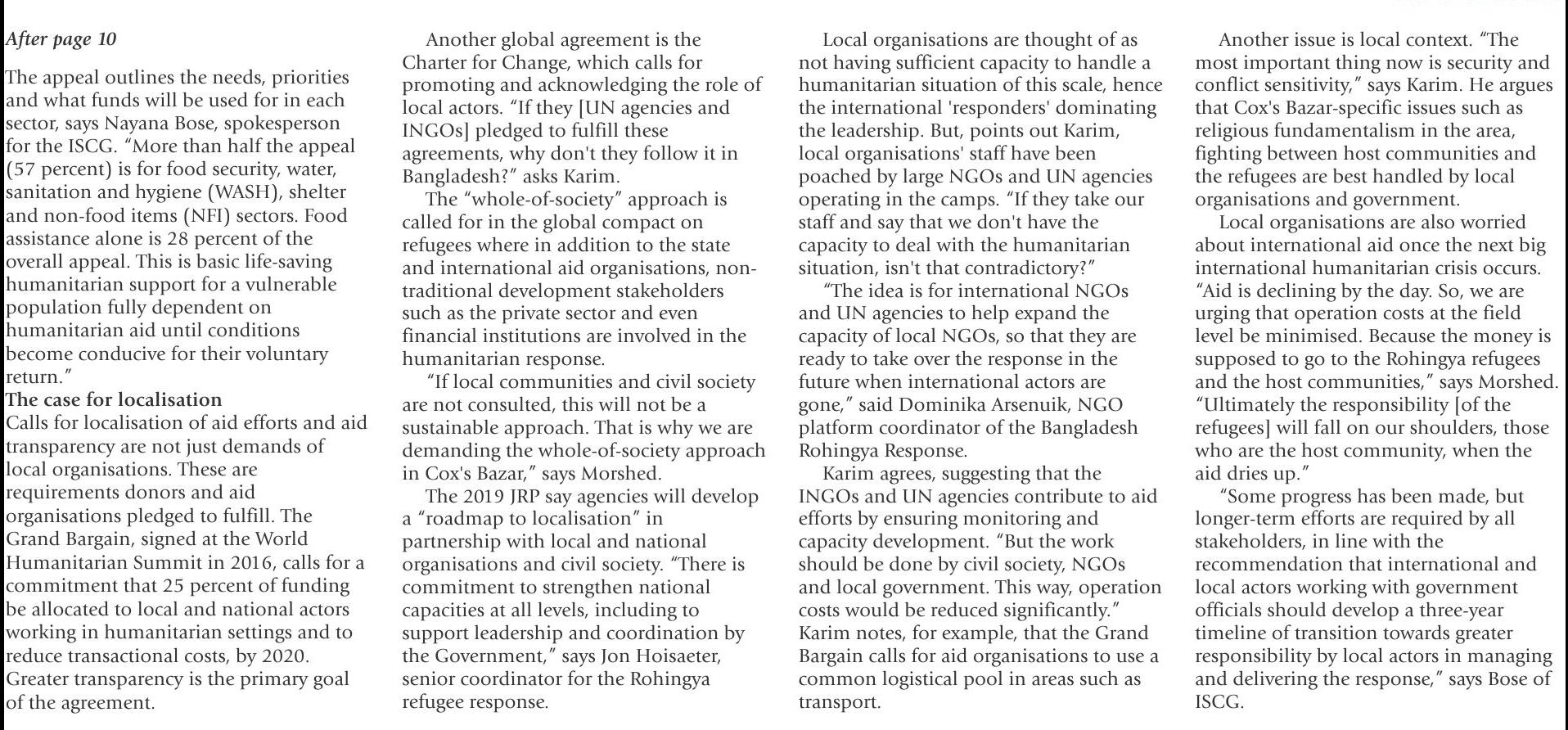 After page 10

The appeal outlines the needs, priorities and what funds will be used for in each sector, says Nayana Bose, spokesperson for the ISCG. "More than half the appeal (57 percent) is for food security, water, sanitation and hygiene (WASH), shelter and non-food items (NFI) sectors. Food assistance alone is 28 percent of the overall appeal. This is basic life-saving humanitarian support for a vulnerable population fully dependent on humanitarian aid until conditions become conducive for their voluntary return."

The case for localisation

Calls for localisation of aid efforts and aid transparency are not just demands of local organisations. These are requirements donors and aid organisations pledged to fulfill. The Grand Bargain, signed at the World Humanitarian Summit in 2016, calls for a commitment that 25 percent of funding be allocated to local and national actors working in humanitarian settings and to reduce transactional costs, by 2020. Greater transparency is the primary goal of the agreement.

Another global agreement is the Charter for Change, which calls for promoting and acknowledging the role of local actors. "If they [UN agencies and INGOs] pledged to fulfill these agreements, why don't they follow it in Bangladesh?" asks Karim.

The "whole-of-society" approach is called for in the global compact on refugees where in addition to the state and international aid organisations, non-traditional development stakeholders such as the private sector and even financial institutions are involved in the humanitarian response.

"If local communities and civil society are not consulted, this will not be a sustainable approach. That is why we are demanding the whole-of-society approach in Cox's Bazar," says Morshed.

The 2019 JRP say agencies will develop a "roadmap to localisation" in partnership with local and national organisations and civil society. "There is commitment to strengthen national capacities at all levels, including to support leadership and coordination by the Government," says Jon Hoisaeter, senior coordinator for the Rohingya refugee response.

Local organisations are thought of as not having sufficient capacity to handle a humanitarian situation of this scale, hence the international 'responders' dominating the leadership. But, points out Karim, local organisations' staff have been poached by large NGOs and UN agencies operating in the camps. "If they take our staff and say that we don't have the capacity to deal with the humanitarian situation, isn't that contradictory?"

"The idea is for international NGOs and UN agencies to help expand the capacity of local NGOs, so that they are ready to take over the response in the future when international actors are gone," said Dominika Arsenuik, NGO platform coordinator of the Bangladesh Rohingya Response.

Karim agrees, suggesting that the INGOs and UN agencies contribute to aid efforts by ensuring monitoring and capacity development. "But the work should be done by civil society, NGOs and local government. This way, operation costs would be reduced significantly." Karim notes, for example, that the Grand Bargain calls for aid organisations to use a common logistical pool in areas such as transport.

Another issue is local context. "The most important thing now is security and conflict sensitivity," says Karim. He argues that Cox's Bazar-specific issues such as religious fundamentalism in the area, fighting between host communities and the refugees are best handled by local organisations and government.

Local organisations are also worried about international aid once the next big international humanitarian crisis occurs. "Aid is declining by the day. So, we are urging that operation costs at the field level be minimised. Because the money is supposed to go to the Rohingya refugees and the host communities," says Morshed. "Ultimately the responsibility [of the refugees] will fall on our shoulders, those who are the host community, when the aid dries up."

"Some progress has been made, but longer-term efforts are required by all stakeholders, in line with the recommendation that international and local actors working with government officials should develop a three-year timeline of transition towards greater responsibility by local actors in managing and delivering the response," says Bose of ISCG.